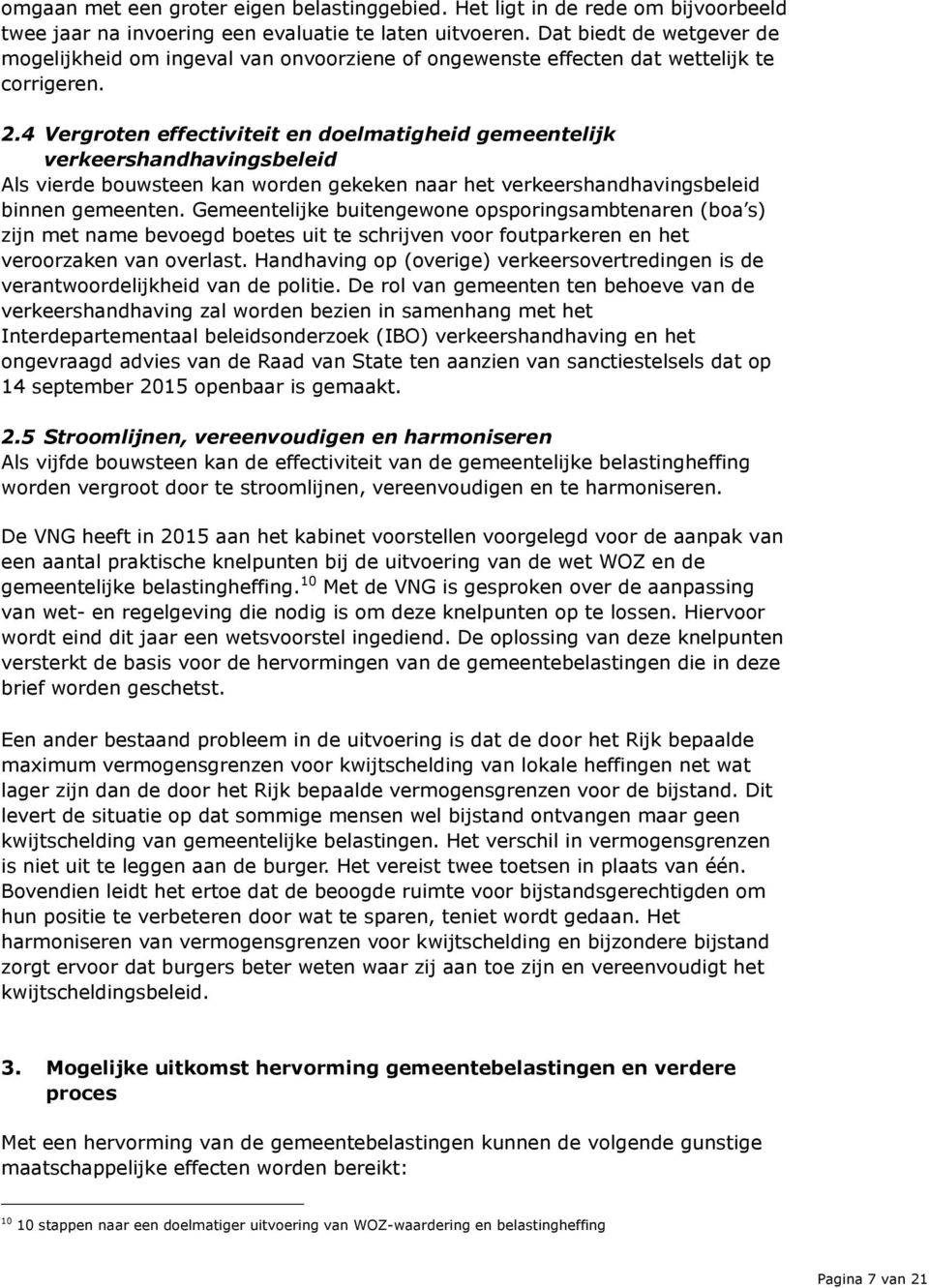 omgaan met een groter eigen belastinggebied. Het ligt in de rede om bijvoorbeeld twee jaar na invoering een evaluatie te laten uitvoeren. Dat biedt de wetgever de mogelijkheid om ingeval van onvoorziene of ongewenste effecten dat wettelijk te corrigeren.

2.4 Vergroten effectiviteit en doelmatigheid gemeentelijk verkeershandhavingsbeleid
Als vierde bouwsteen kan worden gekeken naar het verkeershandhavingsbeleid binnen gemeenten. Gemeentelijke buitengewone opsporingsambtenaren (boa's) zijn met name bevoegd boetes uit te schrijven voor foutparkeren en het veroorzaken van overlast. Handhaving op (overige) verkeersovertredingen is de verantwoordelijkheid van de politie. De rol van gemeenten ten behoeve van de verkeershandhaving zal worden bezien in samenhang met het Interdepartementaal beleidsonderzoek (IBO) verkeershandhaving en het ongevraagd advies van de Raad van State ten aanzien van sanctiestelsels dat op 14 september 2015 openbaar is gemaakt.

2.5 Stroomlijnen, vereenvoudigen en harmoniseren
Als vijfde bouwsteen kan de effectiviteit van de gemeentelijke belastingheffing worden vergroot door te stroomlijnen, vereenvoudigen en te harmoniseren.

De VNG heeft in 2015 aan het kabinet voorstellen voorgelegd voor de aanpak van een aantal praktische knelpunten bij de uitvoering van de wet WOZ en de gemeentelijke belastingheffing.$^{10}$ Met de VNG is gesproken over de aanpassing van wet- en regelgeving die nodig is om deze knelpunten op te lossen. Hiervoor wordt eind dit jaar een wetsvoorstel ingediend. De oplossing van deze knelpunten versterkt de basis voor de hervormingen van de gemeentebelastingen die in deze brief worden geschetst.

Een ander bestaand probleem in de uitvoering is dat de door het Rijk bepaalde maximum vermogensgrenzen voor kwijtschelding van lokale heffingen net wat lager zijn dan de door het Rijk bepaalde vermogensgrenzen voor de bijstand. Dit levert de situatie op dat sommige mensen wel bijstand ontvangen maar geen kwijtschelding van gemeentelijke belastingen. Het verschil in vermogensgrenzen is niet uit te leggen aan de burger. Het vereist twee toetsen in plaats van één. Bovendien leidt het ertoe dat de beoogde ruimte voor bijstandsgerechtigden om hun positie te verbeteren door wat te sparen, teniet wordt gedaan. Het harmoniseren van vermogensgrenzen voor kwijtschelding en bijzondere bijstand zorgt ervoor dat burgers beter weten waar zij aan toe zijn en vereenvoudigt het kwijtscheldingsbeleid.

3. Mogelijke uitkomst hervorming gemeentebelastingen en verdere proces

Met een hervorming van de gemeentebelastingen kunnen de volgende gunstige maatschappelijke effecten worden bereikt:

$^{10}$ 10 stappen naar een doelmatiger uitvoering van WOZ-waardering en belastingheffing

Pagina 7 van 21